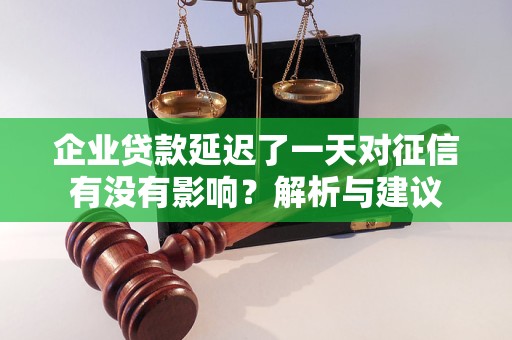 企业贷款延迟了一天对征信有没有影响？解析与建议